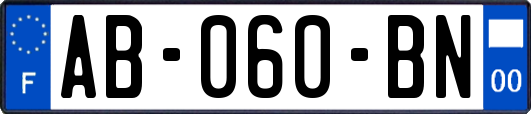 F
AB-060-BN
00